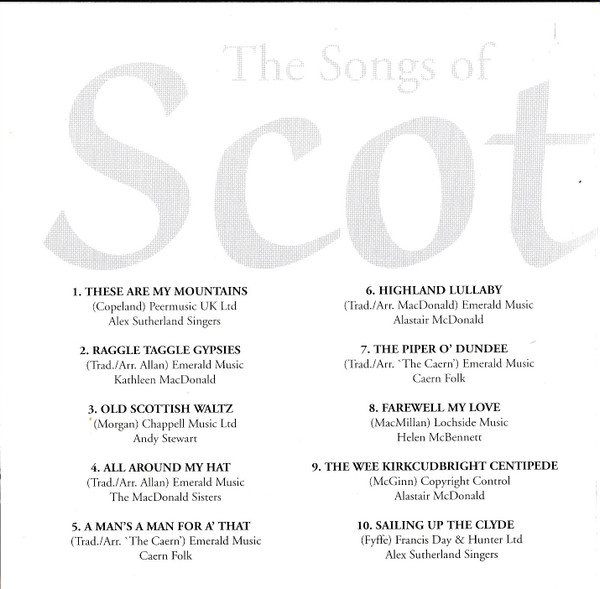 The Songs of

Scot

1. THESE ARE MY MOUNTAINS
(Copeland) Peermusic UK Ltd
Alex Sutherland Singers

2. RAGGLE TAGGLE GYPSIES
(Trad./Arr. Allan) Emerald Music
Kathleen MacDonald

3. OLD SCOTTISH WALTZ
(Morgan) Chappell Music Ltd
Andy Stewart

4. ALL AROUND MY HAT
(Trad./Arr. Allan) Emerald Music
The MacDonald Sisters

5. A MAN'S A MAN FOR A' THAT
(Trad./Arr. `The Caern') Emerald Music
Caern Folk

6. HIGHLAND LULLABY
(Trad./Arr. MacDonald) Emerald Music
Alastair McDonald

7. THE PIPER O' DUNDEE
(Trad./Arr. `The Caern') Emerald Music
Caern Folk

8. FAREWELL MY LOVE
(MacMillan) Lochside Music
Helen McBennett

9. THE WEE KIRKCUDBRIGHT CENTIPEDE
(McGinn) Copyright Control
Alastair McDonald

10. SAILING UP THE CLYDE
(Fyffe) Francis Day & Hunter Ltd
Alex Sutherland Singers